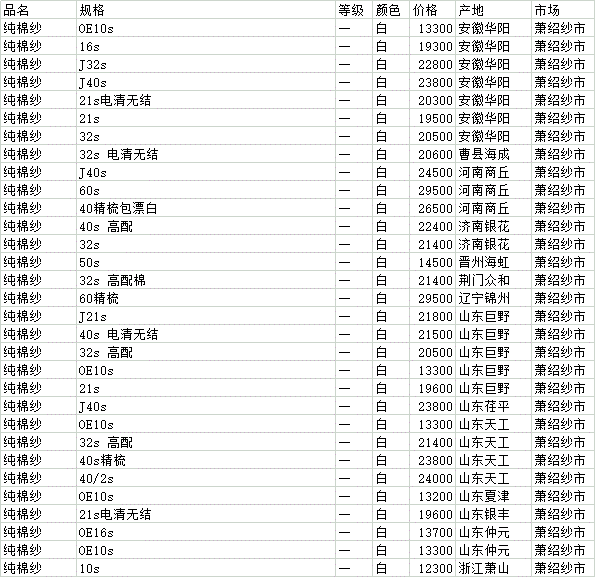 | 品名 | 规格 | 等级 | 颜色 | 价格 | 产地 | 市场 |
|---|---|---|---|---|---|---|
| 纯棉纱 | OE10s | 一 | 白 | 13300 | 安徽华阳 | 萧绍纱市 |
| 纯棉纱 | 16s | 一 | 白 | 19300 | 安徽华阳 | 萧绍纱市 |
| 纯棉纱 | J32s | 一 | 白 | 22800 | 安徽华阳 | 萧绍纱市 |
| 纯棉纱 | J40s | 一 | 白 | 23800 | 安徽华阳 | 萧绍纱市 |
| 纯棉纱 | 21s电清无结 | 一 | 白 | 20300 | 安徽华阳 | 萧绍纱市 |
| 纯棉纱 | 21s | 一 | 白 | 19500 | 安徽华阳 | 萧绍纱市 |
| 纯棉纱 | 32s | 一 | 白 | 20500 | 安徽华阳 | 萧绍纱市 |
| 纯棉纱 | 32s 电清无结 | 一 | 白 | 20600 | 曹县海成 | 萧绍纱市 |
| 纯棉纱 | J40s | 一 | 白 | 24500 | 河南商丘 | 萧绍纱市 |
| 纯棉纱 | 60s | 一 | 白 | 29500 | 河南商丘 | 萧绍纱市 |
| 纯棉纱 | 40精梳包漂白 | 一 | 白 | 26500 | 河南商丘 | 萧绍纱市 |
| 纯棉纱 | 40s 高配 | 一 | 白 | 22400 | 济南银花 | 萧绍纱市 |
| 纯棉纱 | 32s | 一 | 白 | 21400 | 济南银花 | 萧绍纱市 |
| 纯棉纱 | 50s | 一 | 白 | 14500 | 晋州海虹 | 萧绍纱市 |
| 纯棉纱 | 32s 高配棉 | 一 | 白 | 21400 | 荆门众和 | 萧绍纱市 |
| 纯棉纱 | 60精梳 | 一 | 白 | 29500 | 辽宁锦州 | 萧绍纱市 |
| 纯棉纱 | J21s | 一 | 白 | 21800 | 山东巨野 | 萧绍纱市 |
| 纯棉纱 | 40s 电清无结 | 一 | 白 | 21500 | 山东巨野 | 萧绍纱市 |
| 纯棉纱 | 32s 高配 | 一 | 白 | 20500 | 山东巨野 | 萧绍纱市 |
| 纯棉纱 | OE10s | 一 | 白 | 13300 | 山东巨野 | 萧绍纱市 |
| 纯棉纱 | 21s | 一 | 白 | 19600 | 山东巨野 | 萧绍纱市 |
| 纯棉纱 | J40s | 一 | 白 | 23800 | 山东茌平 | 萧绍纱市 |
| 纯棉纱 | OE10s | 一 | 白 | 13300 | 山东天工 | 萧绍纱市 |
| 纯棉纱 | 32s 高配 | 一 | 白 | 21400 | 山东天工 | 萧绍纱市 |
| 纯棉纱 | 40s精梳 | 一 | 白 | 23800 | 山东天工 | 萧绍纱市 |
| 纯棉纱 | 40/2s | 一 | 白 | 24000 | 山东天工 | 萧绍纱市 |
| 纯棉纱 | OE10s | 一 | 白 | 13200 | 山东夏津 | 萧绍纱市 |
| 纯棉纱 | 21s电清无结 | 一 | 白 | 19600 | 山东银丰 | 萧绍纱市 |
| 纯棉纱 | OE16s | 一 | 白 | 13700 | 山东仲元 | 萧绍纱市 |
| 纯棉纱 | OE10s | 一 | 白 | 13300 | 山东仲元 | 萧绍纱市 |
| 纯棉纱 | 10s | 一 | 白 | 12300 | 浙江萧山 | 萧绍纱市 |